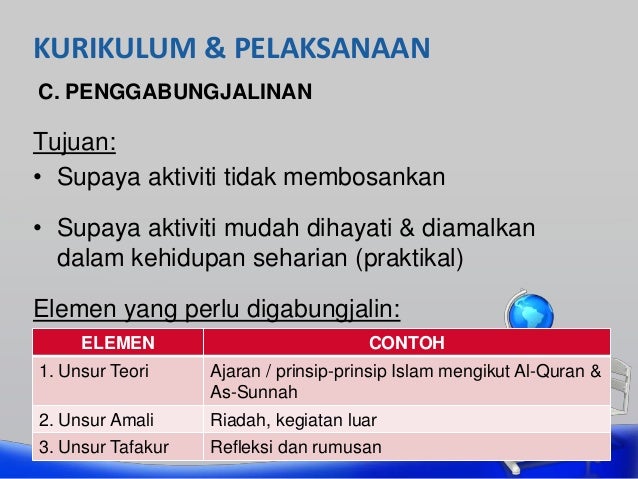 KURIKULUM & PELAKSANAAN

C. PENGGABUNGJALINAN

Tujuan:

• Supaya aktiviti tidak membosankan

• Supaya aktiviti mudah dihayati & diamalkan dalam kehidupan seharian (praktikal)

Elemen yang perlu digabungjalin:

| ELEMEN | CONTOH |
|---|---|
| 1. Unsur Teori | Ajaran / prinsip-prinsip Islam mengikut Al-Quran & As-Sunnah |
| 2. Unsur Amali | Riadah, kegiatan luar |
| 3. Unsur Tafakur | Refleksi dan rumusan |